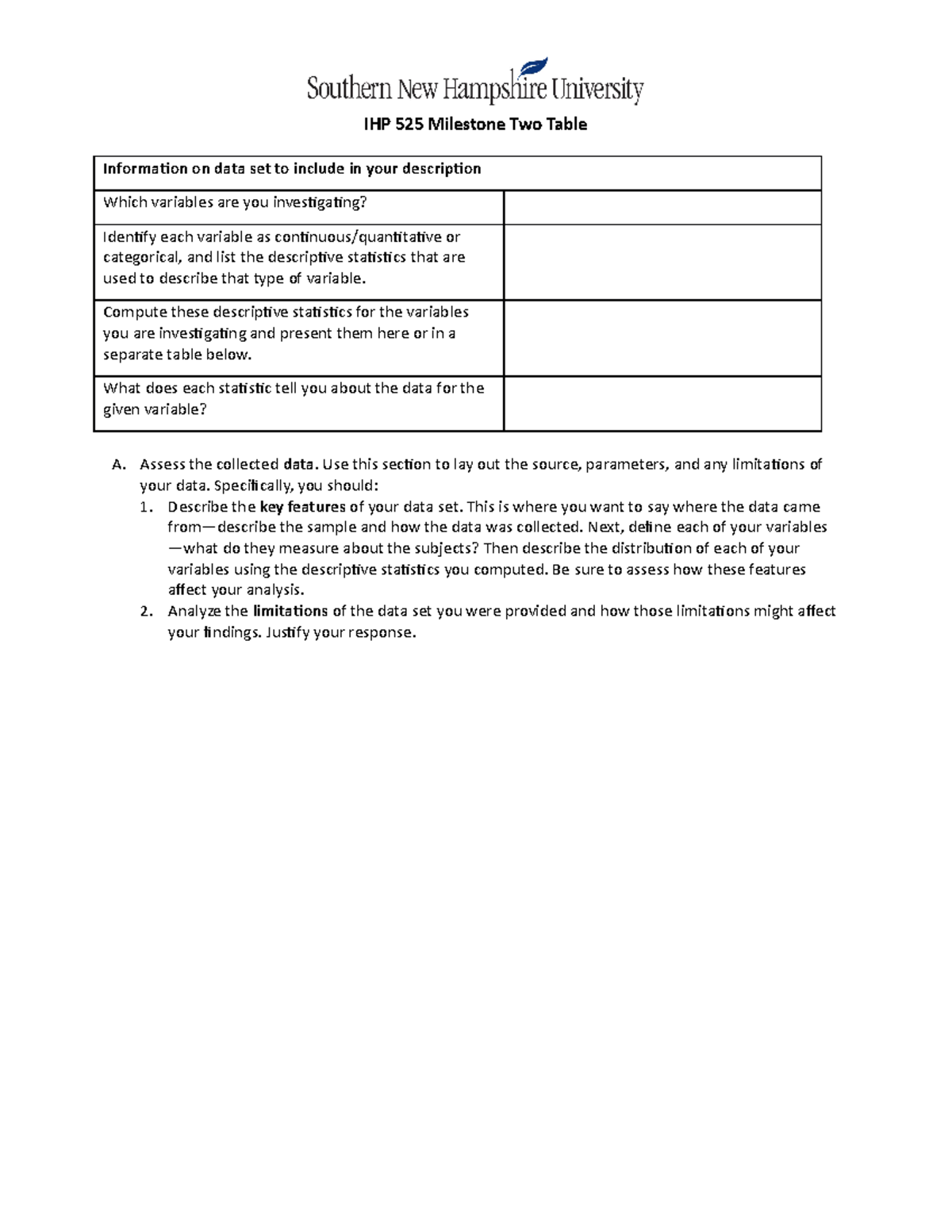 Southern New Hampshire University

IHP 525 Milestone Two Table

| Information on data set to include in your description | |
|---|---|
| Which variables are you investigating? | |
| Identify each variable as continuous/quantitative or categorical, and list the descriptive statistics that are used to describe that type of variable. | |
| Compute these descriptive statistics for the variables you are investigating and present them here or in a separate table below. | |
| What does each statistic tell you about the data for the given variable? | |

A. Assess the collected data. Use this section to lay out the source, parameters, and any limitations of your data. Specifically, you should:
1. Describe the key features of your data set. This is where you want to say where the data came from—describe the sample and how the data was collected. Next, define each of your variables —what do they measure about the subjects? Then describe the distribution of each of your variables using the descriptive statistics you computed. Be sure to assess how these features affect your analysis.
2. Analyze the limitations of the data set you were provided and how those limitations might affect your findings. Justify your response.